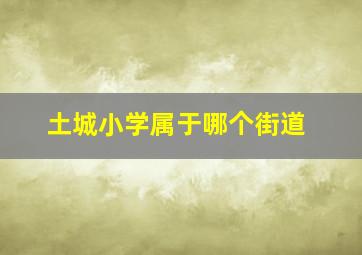 土城小学属于哪个街道